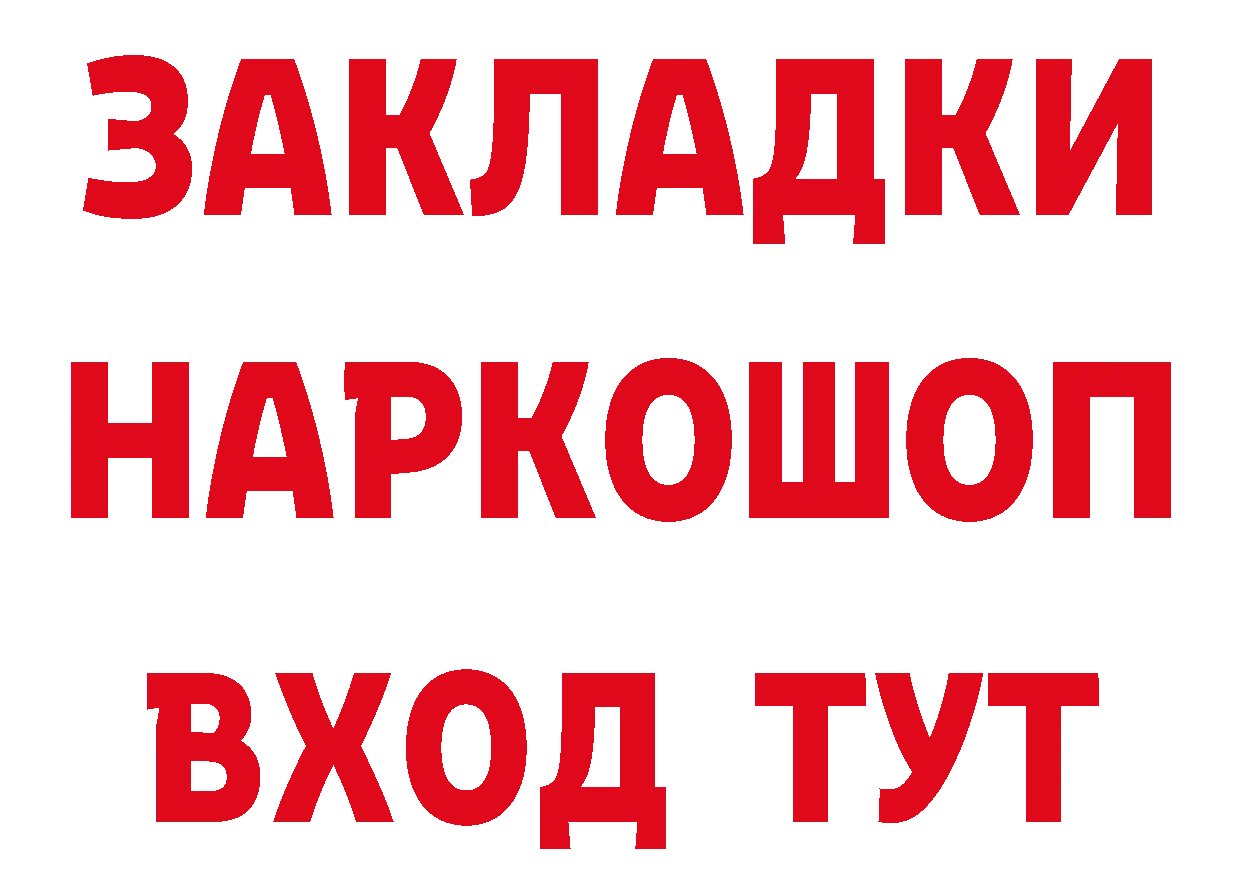 ЗАКЛАДКИ НАРКОШОП ВХОД ТУТ